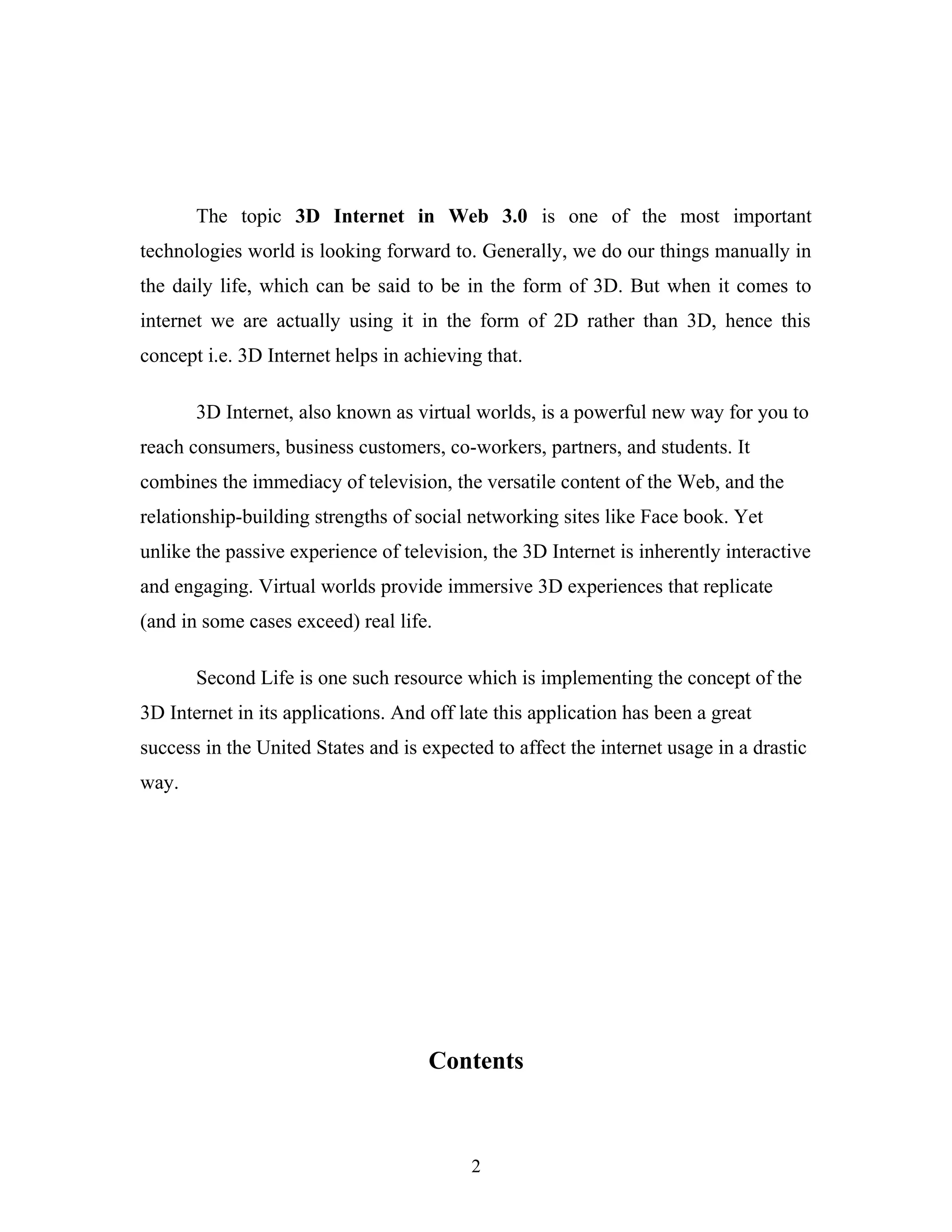 The topic 3D Internet in Web 3.0 is one of the most important technologies world is looking forward to. Generally, we do our things manually in the daily life, which can be said to be in the form of 3D. But when it comes to internet we are actually using it in the form of 2D rather than 3D, hence this concept i.e. 3D Internet helps in achieving that.

3D Internet, also known as virtual worlds, is a powerful new way for you to reach consumers, business customers, co-workers, partners, and students. It combines the immediacy of television, the versatile content of the Web, and the relationship-building strengths of social networking sites like Face book. Yet unlike the passive experience of television, the 3D Internet is inherently interactive and engaging. Virtual worlds provide immersive 3D experiences that replicate (and in some cases exceed) real life.

Second Life is one such resource which is implementing the concept of the 3D Internet in its applications. And off late this application has been a great success in the United States and is expected to affect the internet usage in a drastic way.

Contents

2